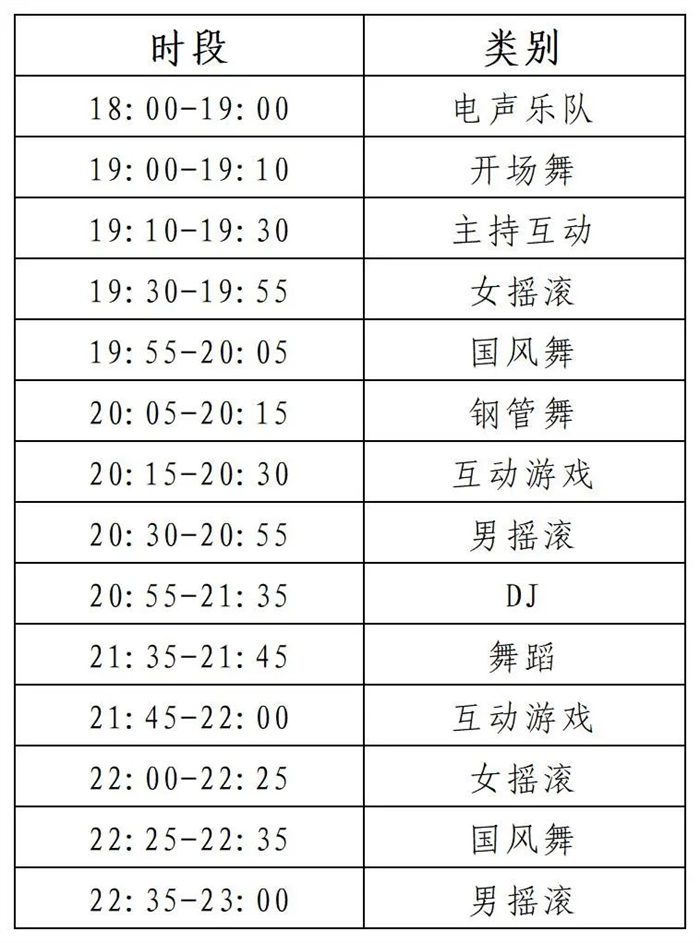 | 时段 | 类别 |
|---|---|
| 18:00-19:00 | 电声乐队 |
| 19:00-19:10 | 开场舞 |
| 19:10-19:30 | 主持互动 |
| 19:30-19:55 | 女摇滚 |
| 19:55-20:05 | 国风舞 |
| 20:05-20:15 | 钢管舞 |
| 20:15-20:30 | 互动游戏 |
| 20:30-20:55 | 男摇滚 |
| 20:55-21:35 | DJ |
| 21:35-21:45 | 舞蹈 |
| 21:45-22:00 | 互动游戏 |
| 22:00-22:25 | 女摇滚 |
| 22:25-22:35 | 国风舞 |
| 22:35-23:00 | 男摇滚 |